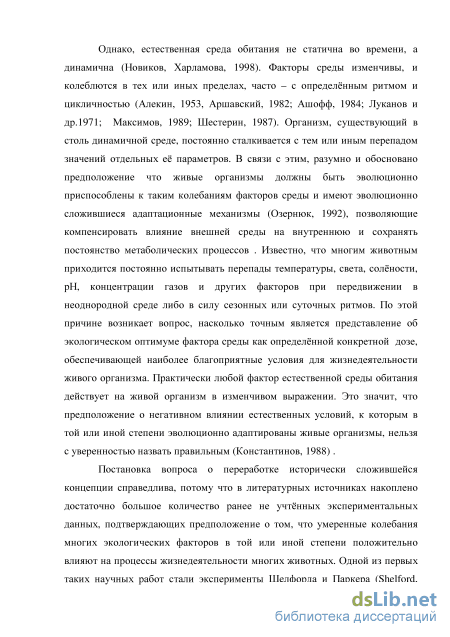 Однако, естественная среда обитания не статична во времени, а динамична (Новиков, Харламова, 1998). Факторы среды изменчивы, и колеблются в тех или иных пределах, часто – с определённым ритмом и цикличностью (Алекин, 1953, Аршавский, 1982; Ашофф, 1984; Луканов и др.1971; Максимов, 1989; Шестерин, 1987). Организм, существующий в столь динамичной среде, постоянно сталкивается с тем или иным перепадом значений отдельных её параметров. В связи с этим, разумно и обосновано предположение что живые организмы должны быть эволюционно приспособлены к таким колебаниям факторов среды и имеют эволюционно сложившиеся адаптационные механизмы (Озернюк, 1992), позволяющие компенсировать влияние внешней среды на внутреннюю и сохранять постоянство метаболических процессов . Известно, что многим животным приходится постоянно испытывать перепады температуры, света, солёности, pH, концентрации газов и других факторов при передвижении в неоднородной среде либо в силу сезонных или суточных ритмов. По этой причине возникает вопрос, насколько точным является представление об экологическом оптимуме фактора среды как определённой конкретной дозе, обеспечивающей наиболее благоприятные условия для жизнедеятельности живого организма. Практически любой фактор естественной среды обитания действует на живой организм в изменчивом выражении. Это значит, что предположение о негативном влиянии естественных условий, к которым в той или иной степени эволюционно адаптированы живые организмы, нельзя с уверенностью назвать правильным (Константинов, 1988) .

Постановка вопроса о переработке исторически сложившейся концепции справедлива, потому что в литературных источниках накоплено достаточно большое количество ранее не учтённых экспериментальных данных, подтверждающих предположение о том, что умеренные колебания многих экологических факторов в той или иной степени положительно влияют на процессы жизнедеятельности многих животных. Одной из первых таких научных работ стали эксперименты Шелфорда и Паркера (Shelford,

dsLib.net
библиотека диссертаций